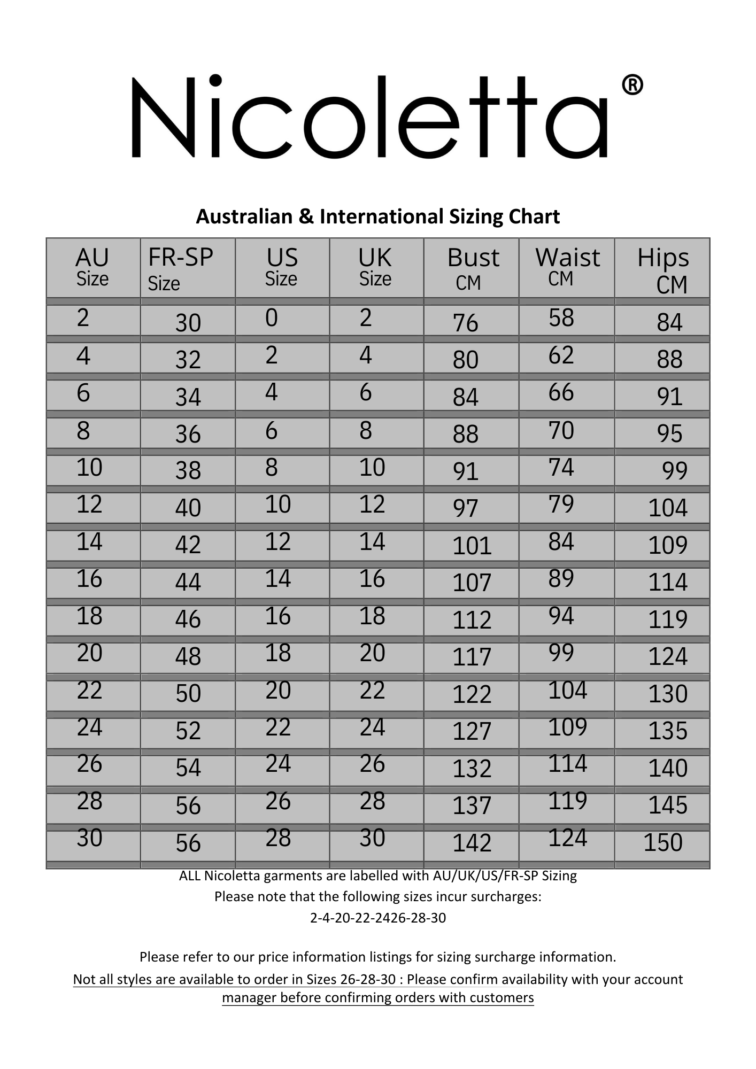 Nicoletta®

Australian & International Sizing Chart

| AU Size | FR-SP Size | US Size | UK Size | Bust CM | Waist CM | Hips CM |
|---|---|---|---|---|---|---|
| 2 | 30 | 0 | 2 | 76 | 58 | 84 |
| 4 | 32 | 2 | 4 | 80 | 62 | 88 |
| 6 | 34 | 4 | 6 | 84 | 66 | 91 |
| 8 | 36 | 6 | 8 | 88 | 70 | 95 |
| 10 | 38 | 8 | 10 | 91 | 74 | 99 |
| 12 | 40 | 10 | 12 | 97 | 79 | 104 |
| 14 | 42 | 12 | 14 | 101 | 84 | 109 |
| 16 | 44 | 14 | 16 | 107 | 89 | 114 |
| 18 | 46 | 16 | 18 | 112 | 94 | 119 |
| 20 | 48 | 18 | 20 | 117 | 99 | 124 |
| 22 | 50 | 20 | 22 | 122 | 104 | 130 |
| 24 | 52 | 22 | 24 | 127 | 109 | 135 |
| 26 | 54 | 24 | 26 | 132 | 114 | 140 |
| 28 | 56 | 26 | 28 | 137 | 119 | 145 |
| 30 | 56 | 28 | 30 | 142 | 124 | 150 |

ALL Nicoletta garments are labelled with AU/UK/US/FR-SP Sizing
Please note that the following sizes incur surcharges:
2-4-20-22-2426-28-30

Please refer to our price information listings for sizing surcharge information.
Not all styles are available to order in Sizes 26-28-30 : Please confirm availability with your account manager before confirming orders with customers